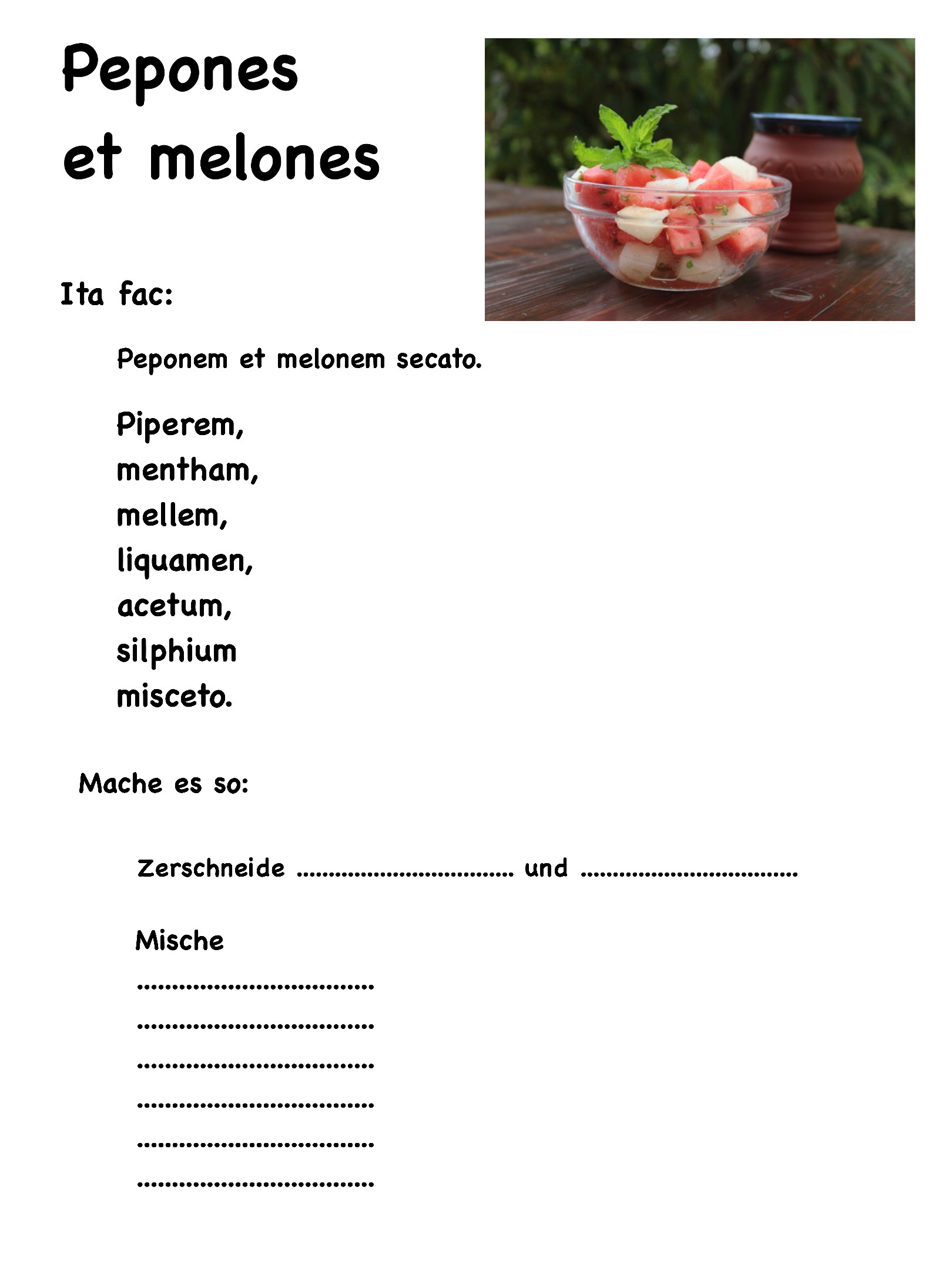 Pepones et melones

Ita fac:

Peponem et melonem secato.

Piperem,
mentham,
mellem,
liquamen,
acetum,
silphium
misceto.

Mache es so:

Zerschneide ................................ und ................................

Mische
................................
................................
................................
................................
................................
................................